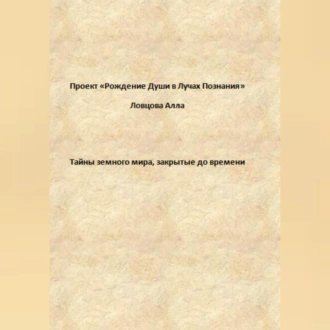 Проект «Рождение Души в Лучах Познания»

Ловцова Алла

Тайны земного мира, закрытые до времени